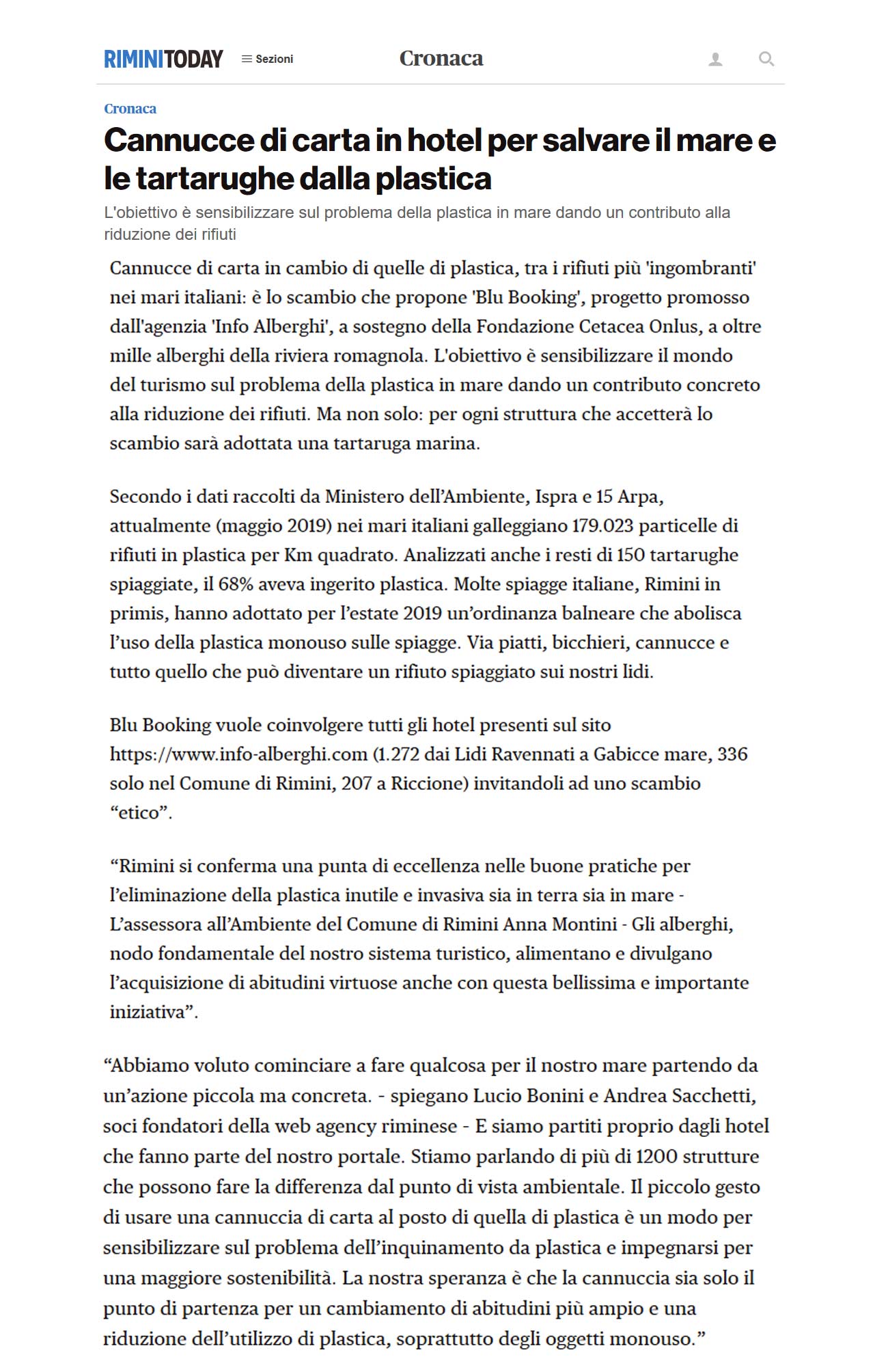 RIMINITODAY Sezioni Cronaca

Cronaca

Cannucce di carta in hotel per salvare il mare e le tartarughe dalla plastica

L'obiettivo è sensibilizzare sul problema della plastica in mare dando un contributo alla riduzione dei rifiuti

Cannucce di carta in cambio di quelle di plastica, tra i rifiuti più 'ingombranti' nei mari italiani: è lo scambio che propone 'Blu Booking', progetto promosso dall'agenzia 'Info Alberghi', a sostegno della Fondazione Cetacea Onlus, a oltre mille alberghi della riviera romagnola. L'obiettivo è sensibilizzare il mondo del turismo sul problema della plastica in mare dando un contributo concreto alla riduzione dei rifiuti. Ma non solo: per ogni struttura che accetterà lo scambio sarà adottata una tartaruga marina.

Secondo i dati raccolti da Ministero dell'Ambiente, Ispra e 15 Arpa, attualmente (maggio 2019) nei mari italiani galleggiano 179.023 particelle di rifiuti in plastica per Km quadrato. Analizzati anche i resti di 150 tartarughe spiaggiate, il 68% aveva ingerito plastica. Molte spiagge italiane, Rimini in primis, hanno adottato per l'estate 2019 un'ordinanza balneare che abolisca l'uso della plastica monouso sulle spiagge. Via piatti, bicchieri, cannucce e tutto quello che può diventare un rifiuto spiaggiato sui nostri lidi.

Blu Booking vuole coinvolgere tutti gli hotel presenti sul sito https://www.info-alberghi.com (1.272 dai Lidi Ravennati a Gabicce mare, 336 solo nel Comune di Rimini, 207 a Riccione) invitandoli ad uno scambio "etico".

"Rimini si conferma una punta di eccellenza nelle buone pratiche per l'eliminazione della plastica inutile e invasiva sia in terra sia in mare - L'assessora all'Ambiente del Comune di Rimini Anna Montini - Gli alberghi, nodo fondamentale del nostro sistema turistico, alimentano e divulgano l'acquisizione di abitudini virtuose anche con questa bellissima e importante iniziativa".

"Abbiamo voluto cominciare a fare qualcosa per il nostro mare partendo da un'azione piccola ma concreta. - spiegano Lucio Bonini e Andrea Sacchetti, soci fondatori della web agency riminese - E siamo partiti proprio dagli hotel che fanno parte del nostro portale. Stiamo parlando di più di 1200 strutture che possono fare la differenza dal punto di vista ambientale. Il piccolo gesto di usare una cannuccia di carta al posto di quella di plastica è un modo per sensibilizzare sul problema dell'inquinamento da plastica e impegnarsi per una maggiore sostenibilità. La nostra speranza è che la cannuccia sia solo il punto di partenza per un cambiamento di abitudini più ampio e una riduzione dell'utilizzo di plastica, soprattutto degli oggetti monouso."